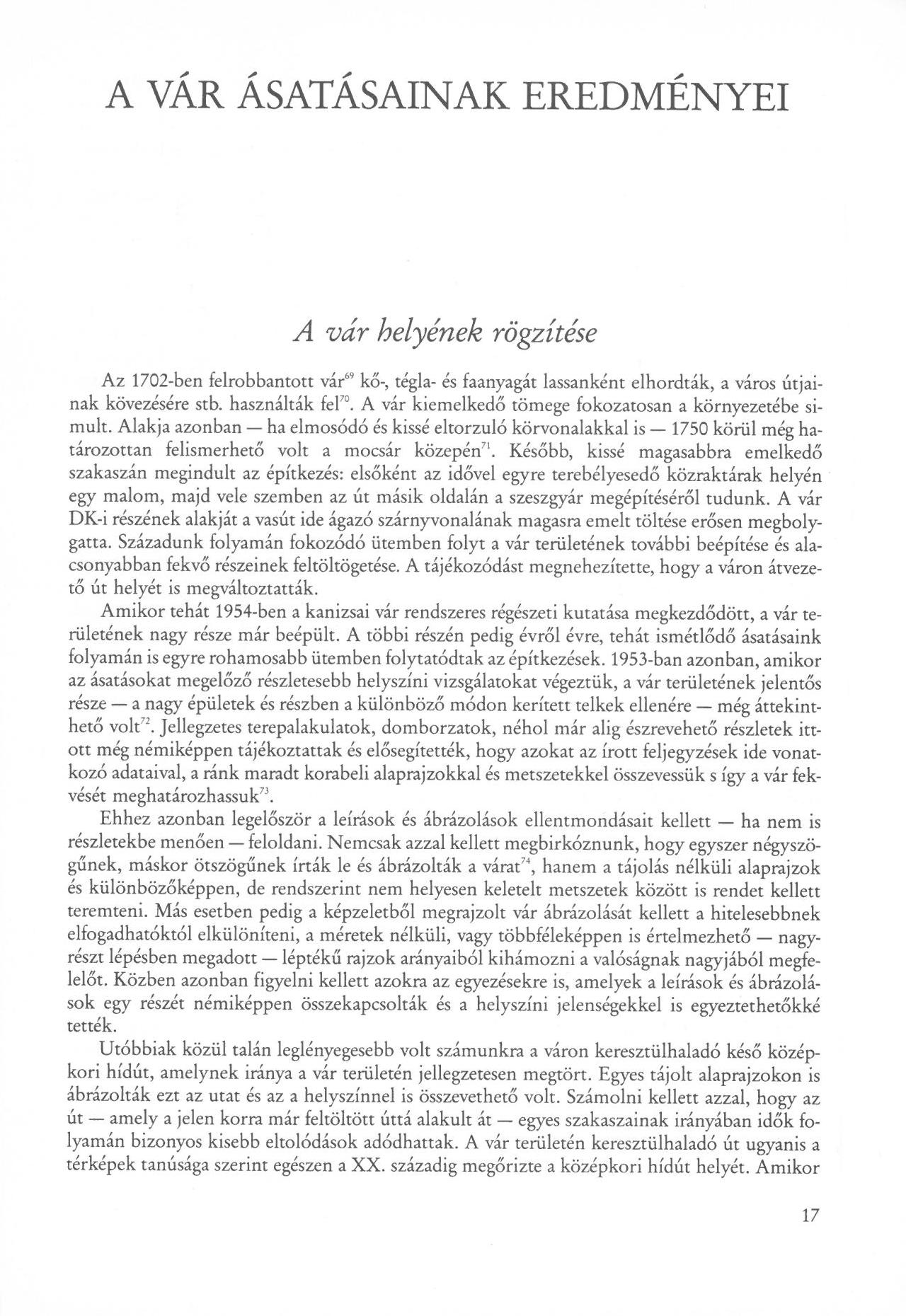 A VÁR ÁSATÁSAINAK EREDMÉNYEI

A vár helyének rögzítése

Az 1702-ben felrobbantott vár$^{69}$ kő-, tégla- és faanyagát lassanként elhordták, a város útjainak kövezésére stb. használták fel$^{70}$. A vár kiemelkedő tömege fokozatosan a környezetébe simult. Alakja azonban — ha elmosódó és kissé eltorzuló körvonalakkal is — 1750 körül még határozottan felismerhető volt a mocsár közepén$^{71}$. Később, kissé magasabbra emelkedő szakaszán megindult az építkezés: elsőként az idővel egyre terebélyesedő közraktárak helyén egy malom, majd vele szemben az út másik oldalán a szeszgyár megépítéséről tudunk. A vár DK-i részének alakját a vasút ide ágazó szárnyvonalának magasra emelt töltése erősen megbolygatta. Századunk folyamán fokozódó ütemben folyt a vár területének további beépítése és alacsonyabban fekvő részeinek feltöltögetése. A tájékozódást megnehezítette, hogy a váron átvezető út helyét is megváltoztatták.

Amikor tehát 1954-ben a kanizsai vár rendszeres régészeti kutatása megkezdődött, a vár területének nagy része már beépült. A többi részén pedig évről évre, tehát ismétlődő ásatásaink folyamán is egyre rohamosabb ütemben folytatódtak az építkezések. 1953-ban azonban, amikor az ásatásokat megelőző részletesebb helyszíni vizsgálatokat végeztük, a vár területének jelentős része — a nagy épületek és részben a különböző módon kerített telkek ellenére — még áttekinthető volt$^{72}$. Jellegzetes terepalakulatok, domborzatok, néhol már alig észrevehető részletek itt-ott még némiképpen tájékoztattak és elősegítették, hogy azokat az írott feljegyzések ide vonatkozó adataival, a ránk maradt korabeli alaprajzokkal és metszetekkel összevessük s így a vár fekvését meghatározhassuk$^{73}$.

Ehhez azonban legelőször a leírások és ábrázolások ellentmondásait kellett — ha nem is részletekbe menően — feloldani. Nemcsak azzal kellett megbirkóznunk, hogy egyszer négyszögűnek, máskor ötszögűnek írták le és ábrázolták a várat$^{74}$, hanem a tájolás nélküli alaprajzok és különbözőképpen, de rendszerint nem helyesen keletelt metszetek között is rendet kellett teremteni. Más esetben pedig a képzeletből megrajzolt vár ábrázolását kellett a hitelesebbnek elfogadhatóktól elkülöníteni, a méretek nélküli, vagy többféleképpen is értelmezhető — nagyrészt lépésben megadott — léptékű rajzok arányaiból kihámozni a valóságnak nagyjából megfelelőt. Közben azonban figyelni kellett azokra az egyezésekre is, amelyek a leírások és ábrázolások egy részét némiképpen összekapcsolták és a helyszíni jelenségekkel is egyeztethetőkké tették.

Utóbbiak közül talán leglényegesebb volt számunkra a váron keresztülhaladó késő középkori hídút, amelynek iránya a vár területén jellegzetesen megtört. Egyes tájolt alaprajzokon is ábrázolták ezt az utat és az a helyszínnel is összevethető volt. Számolni kellett azzal, hogy az út — amely a jelen korra már feltöltött úttá alakult át — egyes szakaszainak irányában idők folyamán bizonyos kisebb eltolódások adódhattak. A vár területén keresztülhaladó út ugyanis a térképek tanúsága szerint egészen a XX. századig megőrizte a középkori hídút helyét. Amikor

17